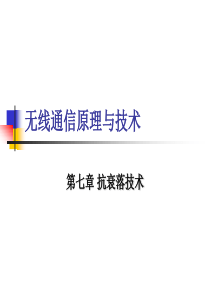 无线通信原理与技术

第七章 抗衰落技术